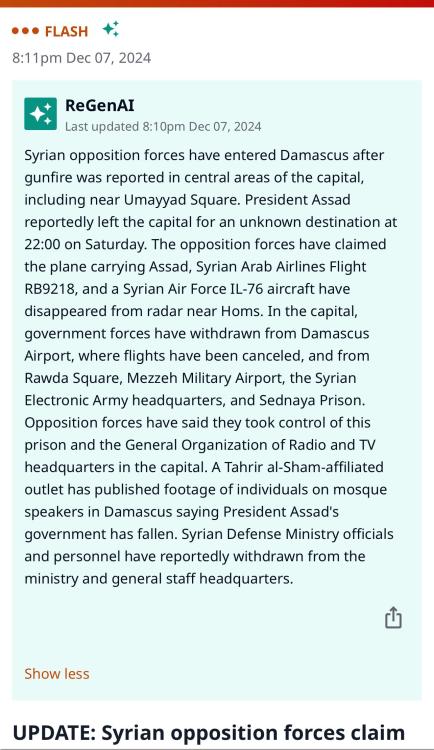 FLASH

8:11pm Dec 07, 2024

ReGenAI
Last updated 8:10pm Dec 07, 2024

Syrian opposition forces have entered Damascus after gunfire was reported in central areas of the capital, including near Umayyad Square. President Assad reportedly left the capital for an unknown destination at 22:00 on Saturday. The opposition forces have claimed the plane carrying Assad, Syrian Arab Airlines Flight RB9218, and a Syrian Air Force IL-76 aircraft have disappeared from radar near Homs. In the capital, government forces have withdrawn from Damascus Airport, where flights have been canceled, and from Rawda Square, Mezzeh Military Airport, the Syrian Electronic Army headquarters, and Sednaya Prison. Opposition forces have said they took control of this prison and the General Organization of Radio and TV headquarters in the capital. A Tahrir al-Sham-affiliated outlet has published footage of individuals on mosque speakers in Damascus saying President Assad's government has fallen. Syrian Defense Ministry officials and personnel have reportedly withdrawn from the ministry and general staff headquarters.

Show less

UPDATE: Syrian opposition forces claim